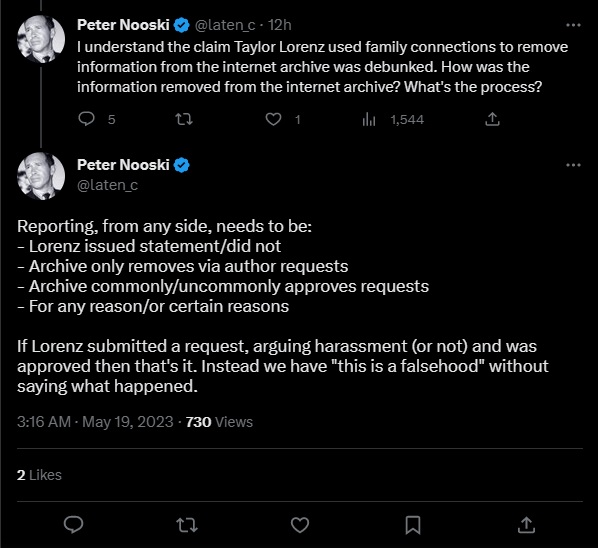 Peter Nooski @laten_c · 12h
I understand the claim Taylor Lorenz used family connections to remove information from the internet archive was debunked. How was the information removed from the internet archive? What's the process?

5 1 1,544

Peter Nooski
@laten_c

Reporting, from any side, needs to be:
- Lorenz issued statement/did not
- Archive only removes via author requests
- Archive commonly/uncommonly approves requests
- For any reason/or certain reasons

If Lorenz submitted a request, arguing harassment (or not) and was approved then that's it. Instead we have "this is a falsehood" without saying what happened.

3:16 AM · May 19, 2023 · 730 Views

2 Likes